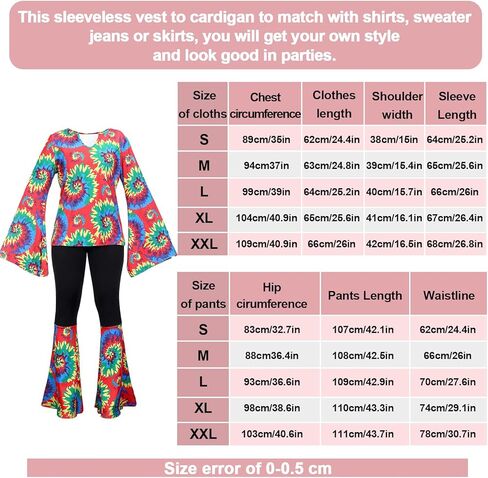 This sleeveless vest to cardigan to match with shirts, sweater jeans or skirts, you will get your own style and look good in parties.

| Size of cloths | Chest circumference | Clothes length | Shoulder width | Sleeve Length |
|---|---|---|---|---|
| S | 89cm/35in | 62cm/24.4in | 38cm/15in | 64cm/25.2in |
| M | 94cm37in | 63cm/24.8in | 39cm/15.4in | 65cm/25.6in |
| L | 99cm/39in | 64cm/25.2in | 40cm/15.7in | 66cm/26in |
| XL | 104cm/40.9in | 65cm/25.6in | 41cm/16.1in | 67cm/26.4in |
| XXL | 109cm/40.9in | 66cm/26in | 42cm/16.5in | 68cm/26.8in |

| Size of pants | Hip cirumference | Pants Length | Waistline |
|---|---|---|---|
| S | 83cm/32.7in | 107cm/42.1in | 62cm/24.4in |
| M | 88cm36.4in | 108cm/42.5in | 66cm/26in |
| L | 93cm/36.6in | 109cm/42.9in | 70cm/27.6in |
| XL | 98cm/38.6in | 110cm/43.3in | 74cm/29.1in |
| XXL | 103cm/40.6in | 111cm/43.7in | 78cm/30.7in |

Size error of 0-0.5 cm